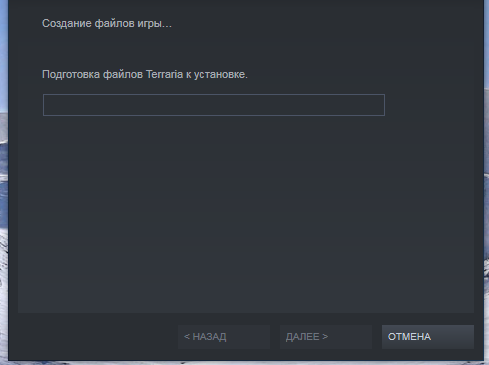 Создание файлов игры...

Подготовка файлов Terraria к установке.

< НАЗАД

ДАЛЕЕ >

ОТМЕНА